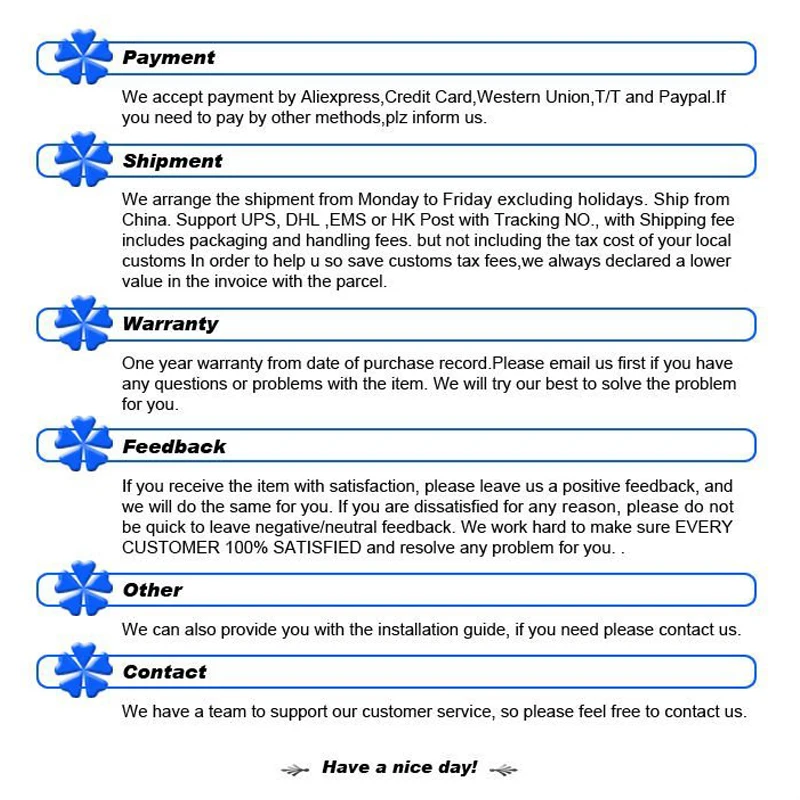 Payment

We accept payment by Aliexpress,Credit Card,Western Union,T/T and Paypal.If you need to pay by other methods,plz inform us.

Shipment

We arrange the shipment from Monday to Friday excluding holidays. Ship from China. Support UPS, DHL ,EMS or HK Post with Tracking NO., with Shipping fee includes packaging and handling fees. but not including the tax cost of your local customs In order to help u so save customs tax fees,we always declared a lower value in the invoice with the parcel.

Warranty

One year warranty from date of purchase record.Please email us first if you have any questions or problems with the item. We will try our best to solve the problem for you.

Feedback

If you receive the item with satisfaction, please leave us a positive feedback, and we will do the same for you. If you are dissatisfied for any reason, please do not be quick to leave negative/neutral feedback. We work hard to make sure EVERY CUSTOMER 100% SATISFIED and resolve any problem for you. .

Other

We can also provide you with the installation guide, if you need please contact us.

Contact

We have a team to support our customer service, so please feel free to contact us.

Have a nice day!